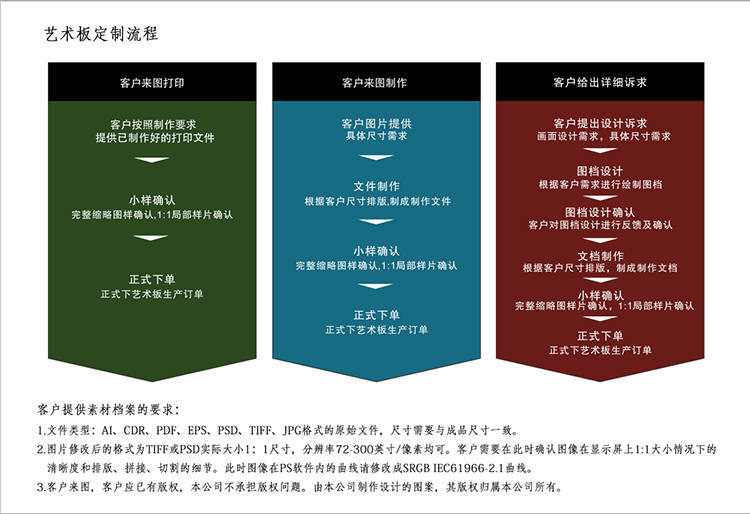 艺术板定制流程

客户来图打印

客户按照制作要求
提供已制作好的打印文件

小样确认
完整缩略图样确认,1:1局部样片确认

正式下单
正式下艺术板生产订单

客户来图制作

客户图片提供
具体尺寸需求

文件制作
根据客户尺寸排版,制成制作文件

小样确认
完整缩略图样确认,1:1局部样片确认

正式下单
正式下艺术板生产订单

客户给出详细诉求

客户提出设计诉求
画面设计需求，具体尺寸需求

图档设计
根据客户需求进行绘制图档

图档设计确认
客户对图档设计进行反馈及确认

文档制作
根据客户尺寸排版，制成制作文档

小样确认
完整缩略图样片确认，1:1局部样片确认

正式下单
正式下艺术板生产订单

客户提供素材档案的要求:
1.文件类型：AI、CDR、PDF、EPS、PSD、TIFF、JPG格式的原始文件，尺寸需要与成品尺寸一致。
2.图片修改后的格式为TIFF或PSD实际大小1：1尺寸，分辨率72-300英寸/像素均可。客户需要在此时确认图像在显示屏上1:1大小情况下的清晰度和排版、拼接、切割的细节。此时图像在PS软件内的曲线请修改成SRGB IEC61966-2.1曲线。
3.客户来图，客户应已有版权，本公司不承担版权问题。由本公司制作设计的图案，其版权归属本公司所有。